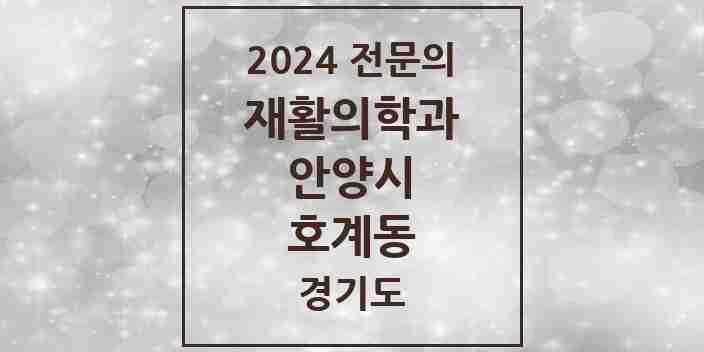 2024 전문의
재활의학과
안양시
호계동
경기도